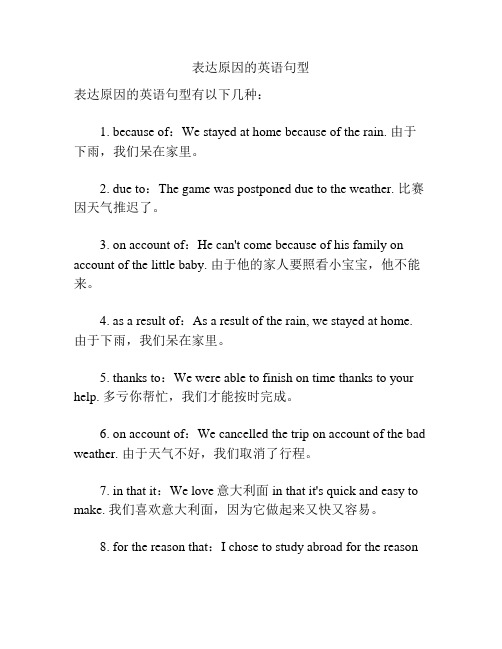 表达原因的英语句型

表达原因的英语句型有以下几种：

1. because of：We stayed at home because of the rain. 由于下雨，我们呆在家里。

2. due to：The game was postponed due to the weather. 比赛因天气推迟了。

3. on account of：He can't come because of his family on account of the little baby. 由于他的家人要照看小宝宝，他不能来。

4. as a result of：As a result of the rain, we stayed at home. 由于下雨，我们呆在家里。

5. thanks to：We were able to finish on time thanks to your help. 多亏你帮忙，我们才能按时完成。

6. on account of：We cancelled the trip on account of the bad weather. 由于天气不好，我们取消了行程。

7. in that it：We love 意大利面 in that it's quick and easy to make. 我们喜欢意大利面，因为它做起来又快又容易。

8. for the reason that：I chose to study abroad for the reason